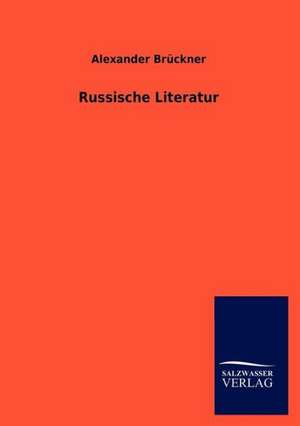 Alexander Brückner

Russische Literatur

SALZWASSER
VERLAG